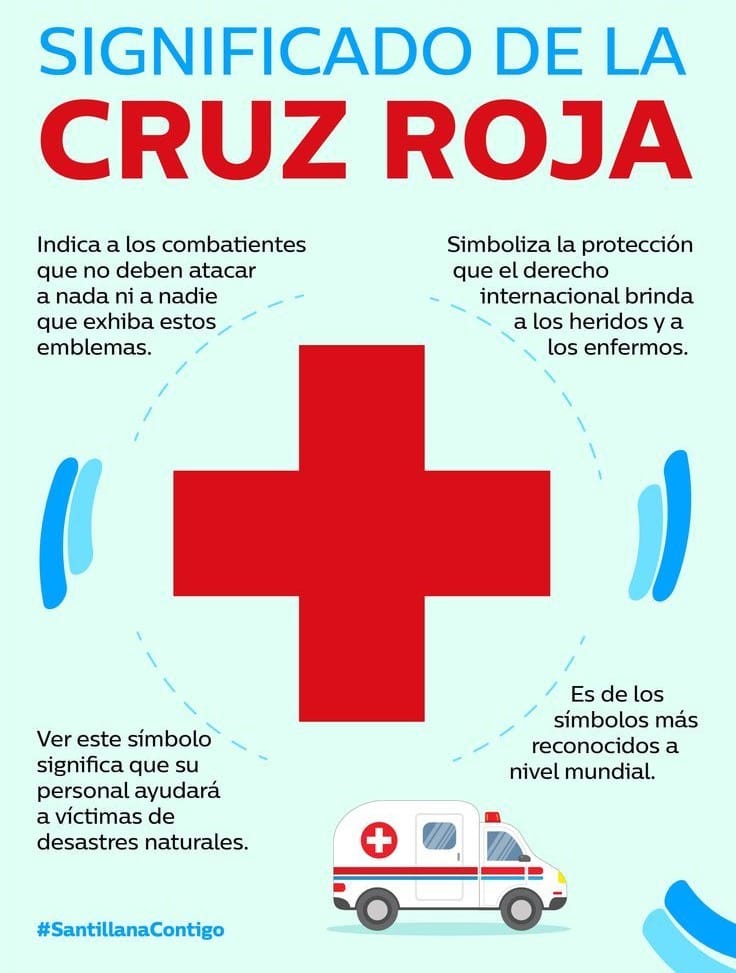 SIGNIFICADO DE LA
CRUZ ROJA

Indica a los combatientes que no deben atacar a nada ni a nadie que exhiba estos emblemas.

Simboliza la protección que el derecho internacional brinda a los heridos y a los enfermos.

Ver este símbolo significa que su personal ayudará a víctimas de desastres naturales.

Es de los símbolos más reconocidos a nivel mundial.

#SantillanaContigo